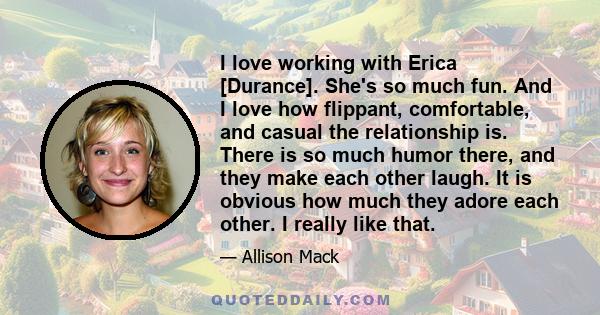 I love working with Erica [Durance]. She's so much fun. And I love how flippant, comfortable, and casual the relationship is. There is so much humor there, and they make each other laugh. It is obvious how much they adore each other. I really like that.

— Allison Mack

QUOTEDDAILY.COM